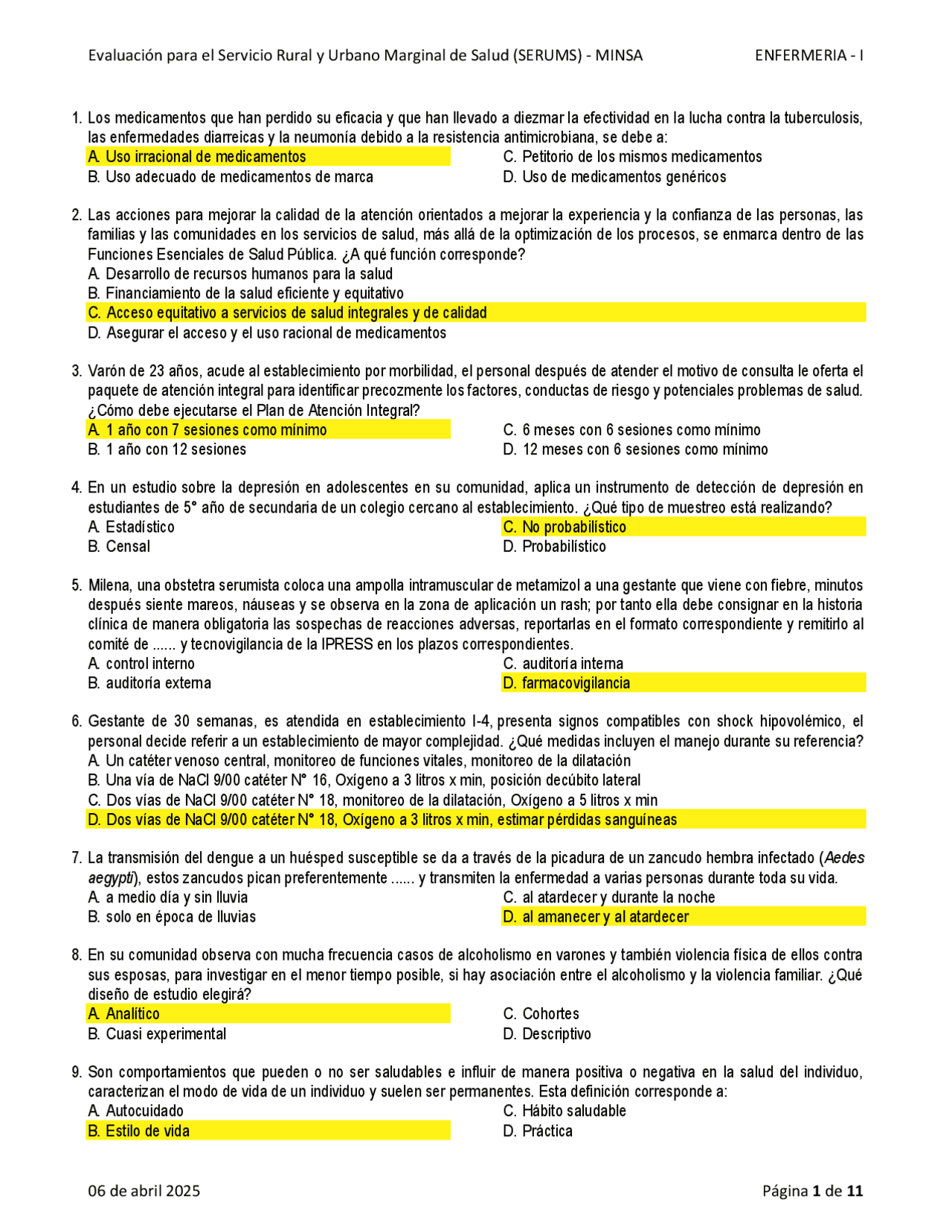 Evaluación para el Servicio Rural y Urbano Marginal de Salud (SERUMS) - MINSA ENFERMERIA - I

1. Los medicamentos que han perdido su eficacia y que han llevado a diezmar la efectividad en la lucha contra la tuberculosis, las enfermedades diarreicas y la neumonía debido a la resistencia antimicrobiana, se debe a:
A. Uso irracional de medicamentos
B. Uso adecuado de medicamentos de marca
C. Petitorio de los mismos medicamentos
D. Uso de medicamentos genéricos

2. Las acciones para mejorar la calidad de la atención orientados a mejorar la experiencia y la confianza de las personas, las familias y las comunidades en los servicios de salud, más allá de la optimización de los procesos, se enmarca dentro de las Funciones Esenciales de Salud Pública. ¿A qué función corresponde?
A. Desarrollo de recursos humanos para la salud
B. Financiamiento de la salud eficiente y equitativo
C. Acceso equitativo a servicios de salud integrales y de calidad
D. Asegurar el acceso y el uso racional de medicamentos

3. Varón de 23 años, acude al establecimiento por morbilidad, el personal después de atender el motivo de consulta le oferta el paquete de atención integral para identificar precozmente los factores, conductas de riesgo y potenciales problemas de salud. ¿Cómo debe ejecutarse el Plan de Atención Integral?
A. 1 año con 7 sesiones como mínimo
B. 1 año con 12 sesiones
C. 6 meses con 6 sesiones como mínimo
D. 12 meses con 6 sesiones como mínimo

4. En un estudio sobre la depresión en adolescentes en su comunidad, aplica un instrumento de detección de depresión en estudiantes de 5° año de secundaria de un colegio cercano al establecimiento. ¿Qué tipo de muestreo está realizando?
A. Estadístico
B. Censal
C. No probabilístico
D. Probabilístico

5. Milena, una obstetra serumista coloca una ampolla intramuscular de metamizol a una gestante que viene con fiebre, minutos después siente mareos, náuseas y se observa en la zona de aplicación un rash; por tanto ella debe consignar en la historia clínica de manera obligatoria las sospechas de reacciones adversas, reportarlas en el formato correspondiente y remitirlo al comité de ...... y tecnovigilancia de la IPRESS en los plazos correspondientes.
A. control interno
B. auditoría externa
C. auditoría interna
D. farmacovigilancia

6. Gestante de 30 semanas, es atendida en establecimiento I-4, presenta signos compatibles con shock hipovolémico, el personal decide referir a un establecimiento de mayor complejidad. ¿Qué medidas incluyen el manejo durante su referencia?
A. Un catéter venoso central, monitoreo de funciones vitales, monitoreo de la dilatación
B. Una vía de NaCl 9/00 catéter N° 16, Oxígeno a 3 litros x min, posición decúbito lateral
C. Dos vías de NaCl 9/00 catéter N° 18, monitoreo de la dilatación, Oxígeno a 5 litros x min
D. Dos vías de NaCl 9/00 catéter N° 18, Oxígeno a 3 litros x min, estimar pérdidas sanguíneas

7. La transmisión del dengue a un huésped susceptible se da a través de la picadura de un zancudo hembra infectado (Aedes aegypti), estos zancudos pican preferentemente ...... y transmiten la enfermedad a varias personas durante toda su vida.
A. a medio día y sin lluvia
B. solo en época de lluvias
C. al atardecer y durante la noche
D. al amanecer y al atardecer

8. En su comunidad observa con mucha frecuencia casos de alcoholismo en varones y también violencia física de ellos contra sus esposas, para investigar en el menor tiempo posible, si hay asociación entre el alcoholismo y la violencia familiar. ¿Qué diseño de estudio elegirá?
A. Analítico
B. Cuasi experimental
C. Cohortes
D. Descriptivo

9. Son comportamientos que pueden o no ser saludables e influir de manera positiva o negativa en la salud del individuo, caracterizan el modo de vida de un individuo y suelen ser permanentes. Esta definición corresponde a:
A. Autocuidado
B. Estilo de vida
C. Hábito saludable
D. Práctica

06 de abril 2025 Página 1 de 11